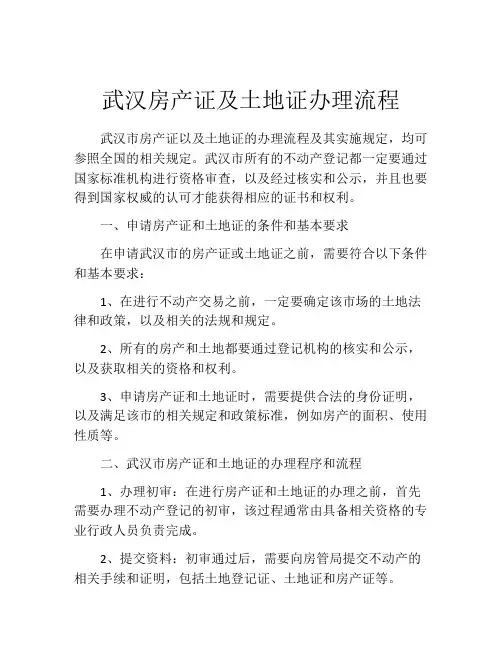 武汉房产证及土地证办理流程

武汉市房产证以及土地证的办理流程及其实施规定，均可参照全国的相关规定。武汉市所有的不动产登记都一定要通过国家标准机构进行资格审查，以及经过核实和公示，并且也要得到国家权威的认可才能获得相应的证书和权利。

一、申请房产证和土地证的条件和基本要求

在申请武汉市的房产证或土地证之前，需要符合以下条件和基本要求：

1、在进行不动产交易之前，一定要确定该市场的土地法律和政策，以及相关的法规和规定。

2、所有的房产和土地都要通过登记机构的核实和公示，以及获取相关的资格和权利。

3、申请房产证和土地证时，需要提供合法的身份证明，以及满足该市的相关规定和政策标准，例如房产的面积、使用性质等。

二、武汉市房产证和土地证的办理程序和流程

1、办理初审：在进行房产证和土地证的办理之前，首先需要办理不动产登记的初审，该过程通常由具备相关资格的专业行政人员负责完成。

2、提交资料：初审通过后，需要向房管局提交不动产的相关手续和证明，包括土地登记证、土地证和房产证等。